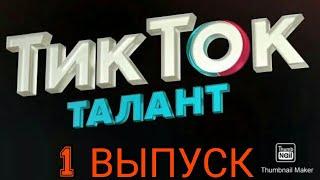 ТИК ТОК
ТАЛАНТ
1 ВЫПУСК
Thumb Nail
Thumbnail Maker